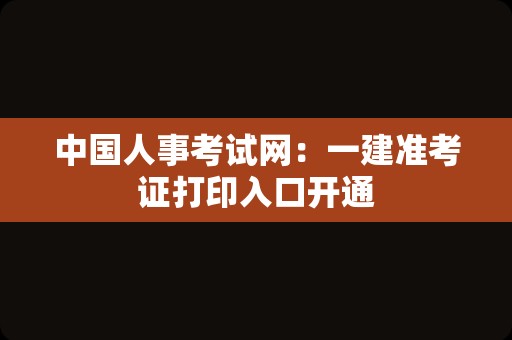 中国人事考试网：一建准考证打印入口开通